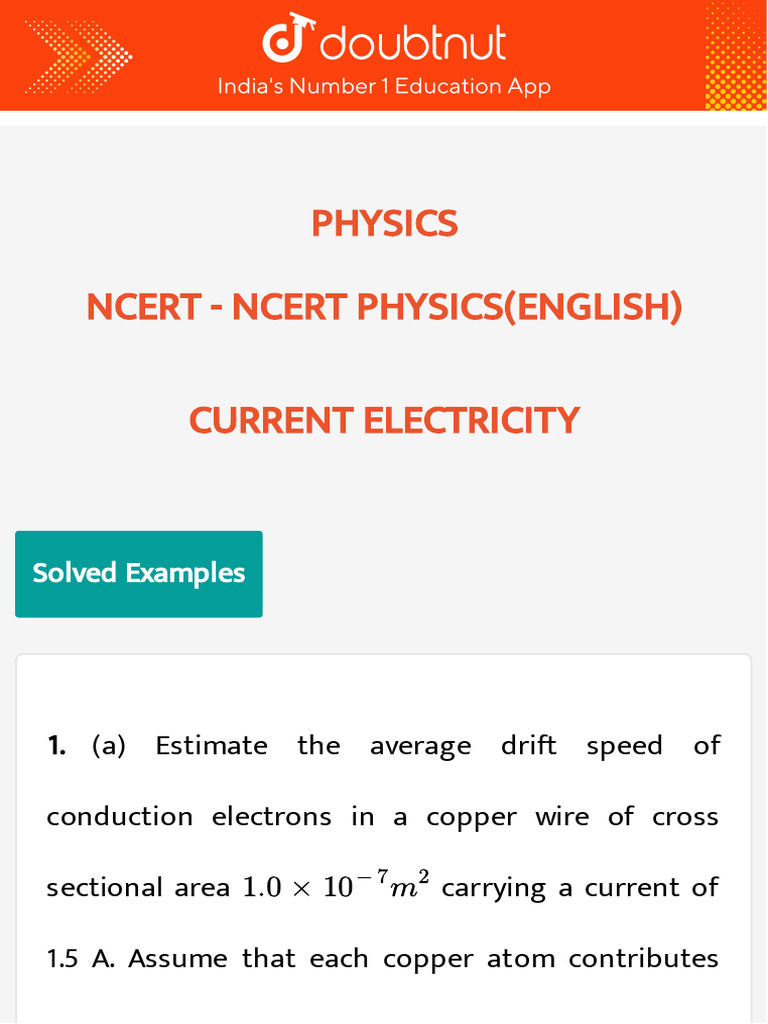 doubtnut
India's Number 1 Education App

PHYSICS

NCERT - NCERT PHYSICS(ENGLISH)

CURRENT ELECTRICITY

Solved Examples

1. (a) Estimate the average drift speed of conduction electrons in a copper wire of cross sectional area $1.0 \times 10^{-7} m^2$ carrying a current of 1.5 A. Assume that each copper atom contributes